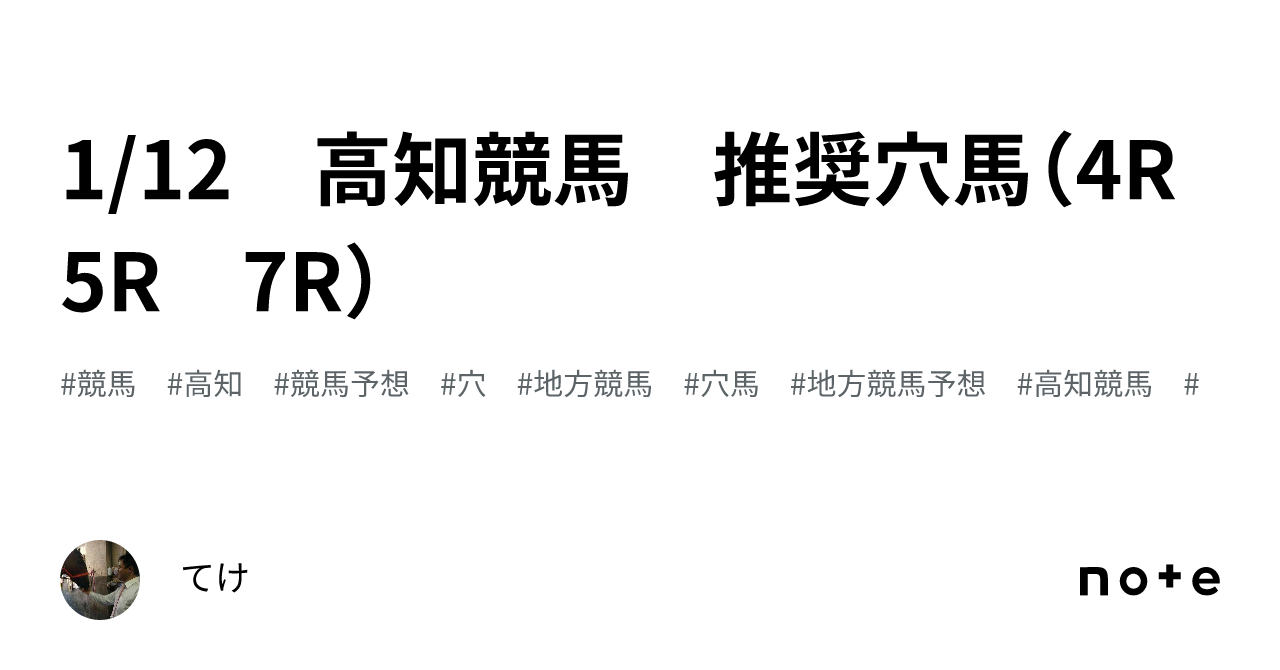 1/12　高知競馬　推奨穴馬（4R　5R　7R）

#競馬　#高知　#競馬予想　#穴　#地方競馬　#穴馬　#地方競馬予想　#高知競馬　#

てけ

note